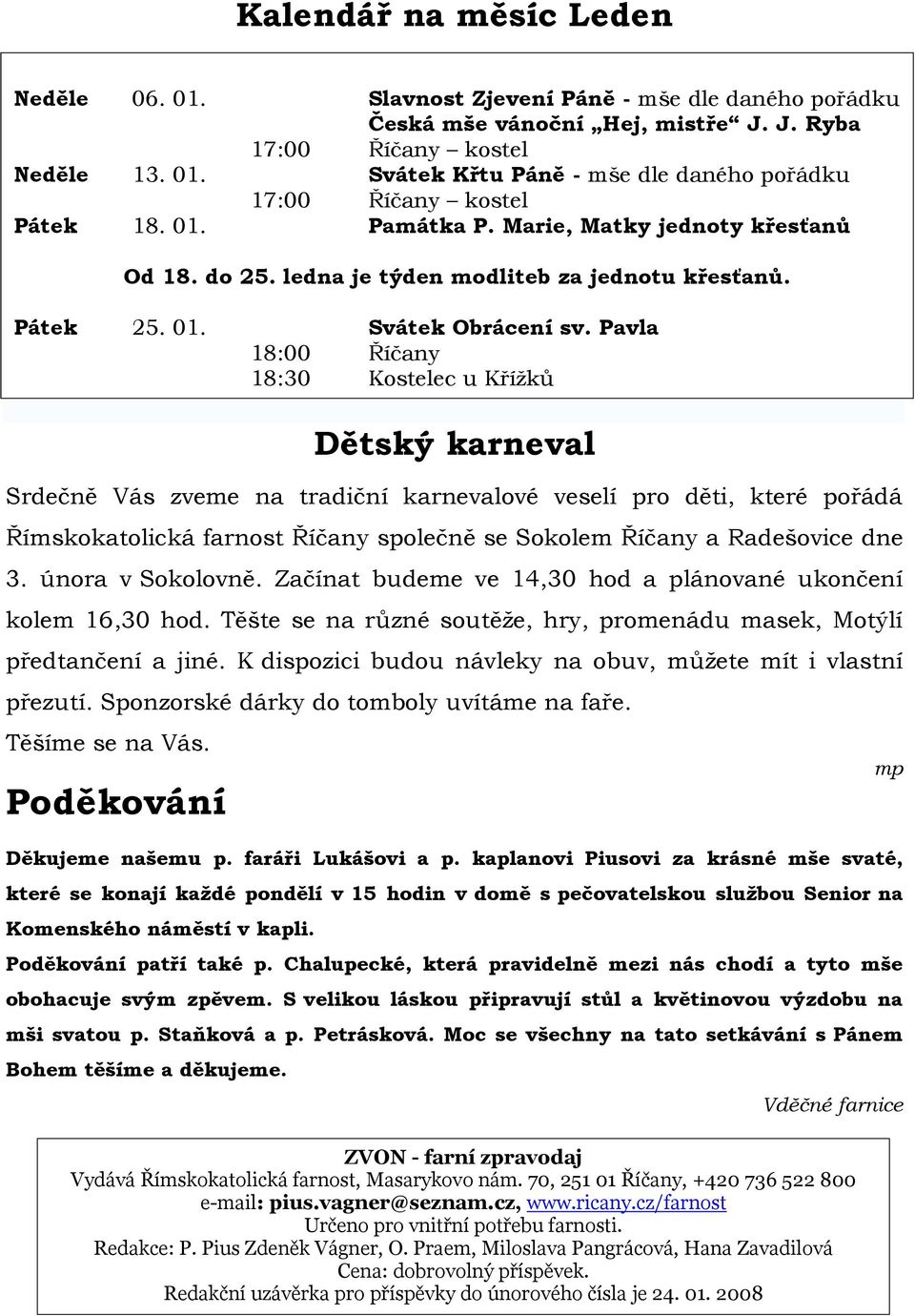 Kalendář na měsíc Leden

Neděle 06. 01. Slavnost Zjevení Páně - mše dle daného pořádku
Česká mše vánoční „Hej, mistře“ J. J. Ryba
17:00 Říčany – kostel
Neděle 13. 01. Svátek Křtu Páně - mše dle daného pořádku
17:00 Říčany – kostel
Pátek 18. 01. Památka P. Marie, Matky jednoty křesťanů

Od 18. do 25. ledna je týden modliteb za jednotu křesťanů.

Pátek 25. 01. Svátek Obrácení sv. Pavla
18:00 Říčany
18:30 Kostelec u Křížků

Dětský karneval

Srdečně Vás zveme na tradiční karnevalové veselí pro děti, které pořádá Římskokatolická farnost Říčany společně se Sokolem Říčany a Radešovice dne 3. února v Sokolovně. Začínat budeme ve 14,30 hod a plánované ukončení kolem 16,30 hod. Těšte se na různé soutěže, hry, promenádu masek, Motýlí předtančení a jiné. K dispozici budou návleky na obuv, můžete mít i vlastní přezutí. Sponzorské dárky do tomboly uvítáme na faře.
Těšíme se na Vás.

mp

Poděkování

Děkujeme našemu p. faráři Lukášovi a p. kaplanovi Piusovi za krásné mše svaté, které se konají každé pondělí v 15 hodin v domě s pečovatelskou službou Senior na Komenského náměstí v kapli.

Poděkování patří také p. Chalupecké, která pravidelně mezi nás chodí a tyto mše obohacuje svým zpěvem. S velikou láskou připravují stůl a květinovou výzdobu na mši svatou p. Staňková a p. Petrásková. Moc se všechny na tato setkávání s Pánem Bohem těšíme a děkujeme.

Vděčné farnice

ZVON - farní zpravodaj
Vydává Římskokatolická farnost, Masarykovo nám. 70, 251 01 Říčany, +420 736 522 800
e-mail: pius.vagner@seznam.cz, www.ricany.cz/farnost
Určeno pro vnitřní potřebu farnosti.
Redakce: P. Pius Zdeněk Vágner, O. Praem, Miloslava Pangrácová, Hana Zavadilová
Cena: dobrovolný příspěvek.
Redakční uzávěrka pro příspěvky do únorového čísla je 24. 01. 2008